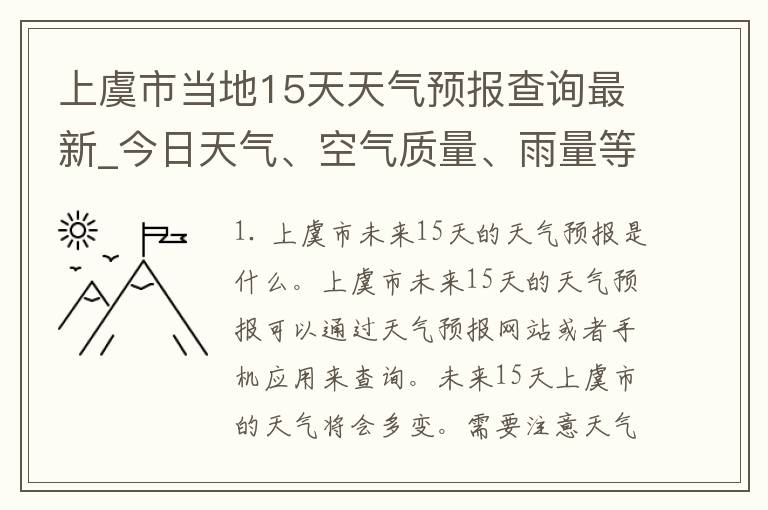 上虞市当地15天天气预报查询最新_今日天气、空气质量、雨量等

1. 上虞市未来15天的天气预报是什么。上虞市未来15天的天气预报可以通过天气预报网站或者手机应用来查询。未来15天上虞市的天气将会多变。需要注意天气